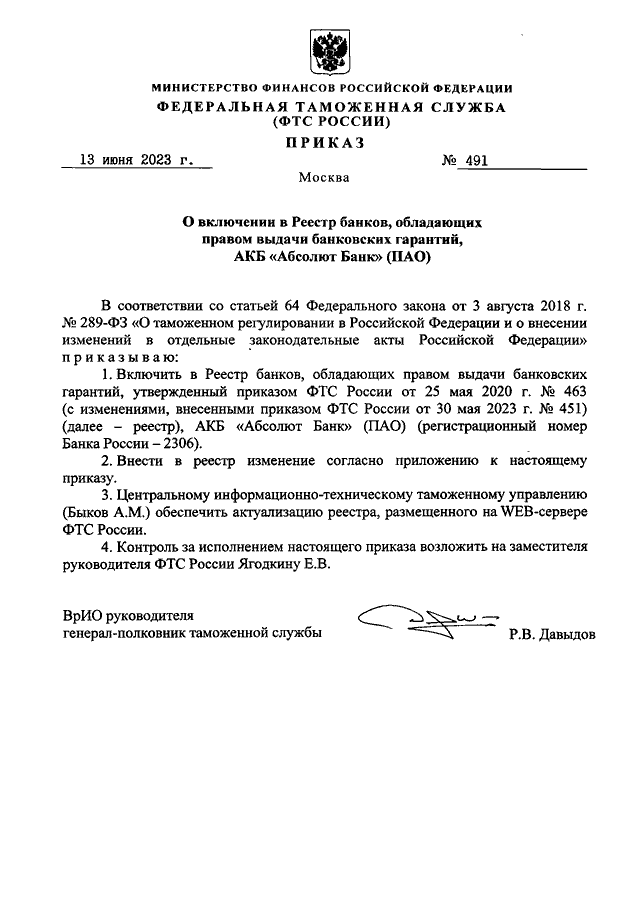 МИНИСТЕРСТВО ФИНАНСОВ РОССИЙСКОЙ ФЕДЕРАЦИИ
ФЕДЕРАЛЬНАЯ ТАМОЖЕННАЯ СЛУЖБА
(ФТС РОССИИ)

ПРИКАЗ

13 июня 2023 г. № 491

Москва

О включении в Реестр банков, обладающих правом выдачи банковских гарантий, АКБ «Абсолют Банк» (ПАО)

В соответствии со статьей 64 Федерального закона от 3 августа 2018 г. № 289-ФЗ «О таможенном регулировании в Российской Федерации и о внесении изменений в отдельные законодательные акты Российской Федерации» приказываю:

1. Включить в Реестр банков, обладающих правом выдачи банковских гарантий, утвержденный приказом ФТС России от 25 мая 2020 г. № 463 (с изменениями, внесенными приказом ФТС России от 30 мая 2023 г. № 451) (далее – реестр), АКБ «Абсолют Банк» (ПАО) (регистрационный номер Банка России – 2306).

2. Внести в реестр изменение согласно приложению к настоящему приказу.

3. Центральному информационно-техническому таможенному управлению (Быков А.М.) обеспечить актуализацию реестра, размещенного на WEB-сервере ФТС России.

4. Контроль за исполнением настоящего приказа возложить на заместителя руководителя ФТС России Ягодкину Е.В.

ВрИО руководителя
генерал-полковник таможенной службы Р.В. Давыдов